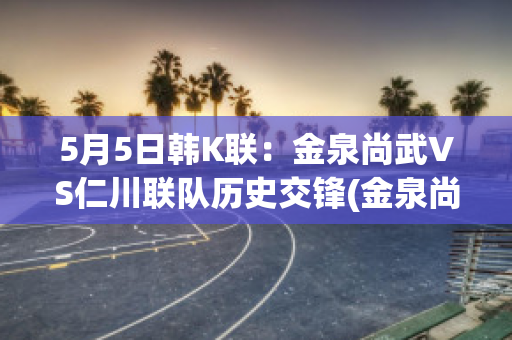 5月5日韩K联：金泉尚武VS仁川联队历史交锋(金泉尚